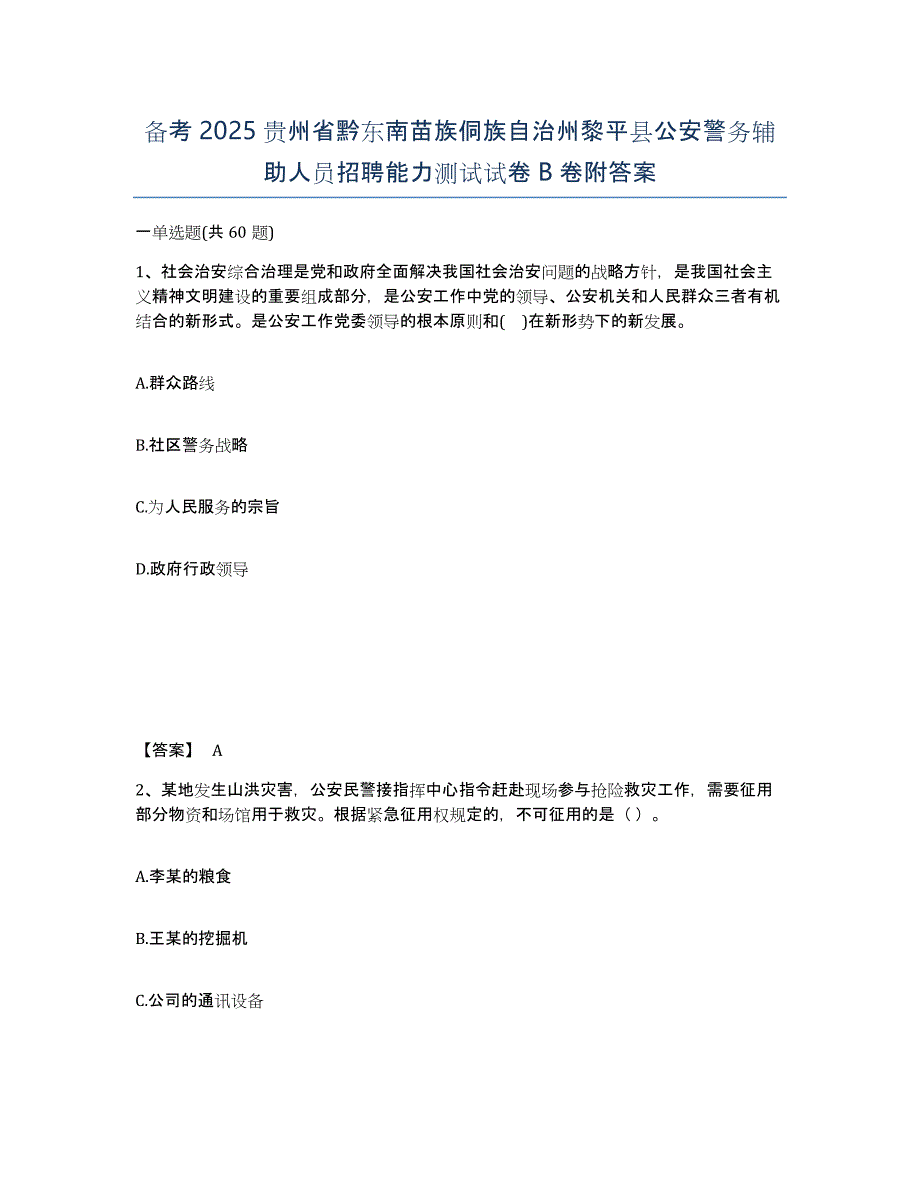 备考 2025 贵州省黔东南苗族侗族自治州黎平县公安警务辅助人员招聘能力测试试卷 B 卷附答案

一单选题(共 60 题)

1、社会治安综合治理是党和政府全面解决我国社会治安问题的战略方针，是我国社会主义精神文明建设的重要组成部分，是公安工作中党的领导、公安机关和人民群众三者有机结合的新形式。是公安工作党委领导的根本原则和( )在新形势下的新发展。

A.群众路线

B.社区警务战略

C.为人民服务的宗旨

D.政府行政领导

【答案】 A

2、某地发生山洪灾害，公安民警接指挥中心指令赶赴现场参与抢险救灾工作，需要征用部分物资和场馆用于救灾。根据紧急征用权规定的，不可征用的是（ ）。

A.李某的粮食

B.王某的挖掘机

C.公司的通讯设备